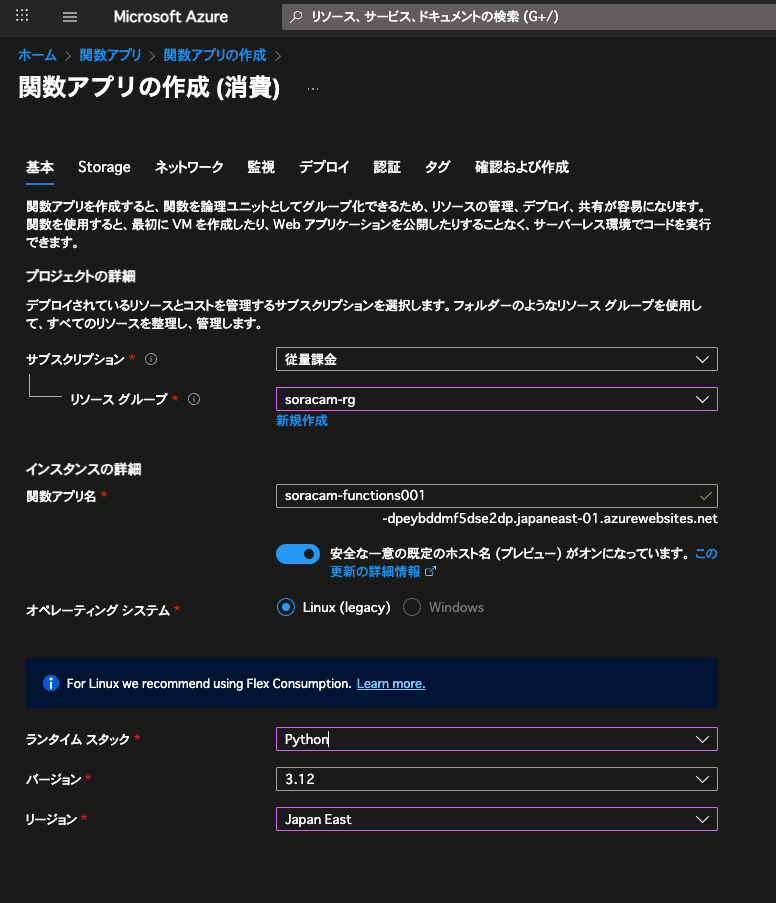 Microsoft Azure

リソース、サービス、ドキュメントの検索 (G+/)

ホーム > 関数アプリ > 関数アプリの作成 >

関数アプリの作成 (消費) ...

基本 Storage ネットワーク 監視 デプロイ 認証 タグ 確認および作成

関数アプリを作成すると、関数を論理ユニットとしてグループ化できるため、リソースの管理、デプロイ、共有が容易になります。関数を使用すると、最初に VM を作成したり、Web アプリケーションを公開したりすることなく、サーバーレス環境でコードを実行できます。

プロジェクトの詳細

デプロイされているリソースとコストを管理するサブスクリプションを選択します。フォルダーのようなリソース グループを使用して、すべてのリソースを整理し、管理します。

サブスクリプション *

従量課金

リソース グループ *

soracam-rg

新規作成

インスタンスの詳細

関数アプリ名 *

soracam-functions001

-dpeybddmf5dse2dp.japaneast-01.azurewebsites.net

安全な一意の既定のホスト名 (プレビュー) がオンになっています。この更新の詳細情報

オペレーティング システム *

Linux (legacy) Windows

For Linux we recommend using Flex Consumption. Learn more.

ランタイム スタック *

Python

バージョン *

3.12

リージョン *

Japan East